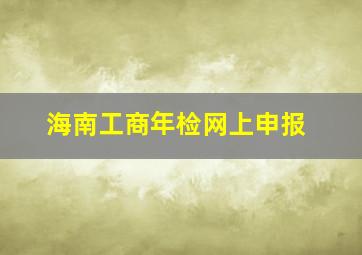 海南工商年检网上申报